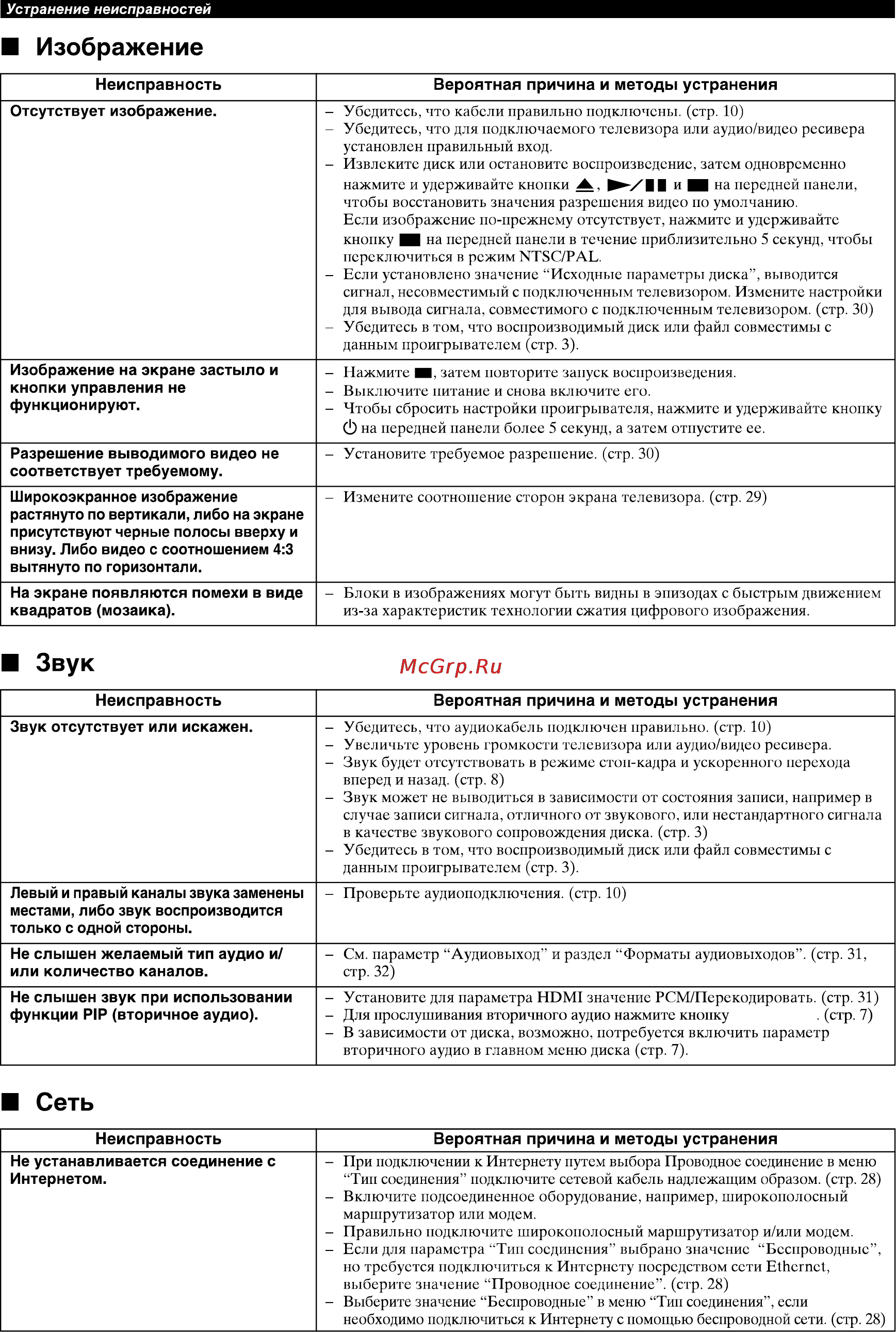 Устранение неисправностей

■ Изображение

| Неисправность | Вероятная причина и методы устранения |
|---|---|
| Отсутствует изображение. | – Убедитесь, что кабели правильно подключены. (стр. 10) – Убедитесь, что для подключаемого телевизора или аудио/видео ресивера установлен правильный вход. – Извлеките диск или остановите воспроизведение, затем одновременно нажмите и удерживайте кнопки ⏏, ▶/❚❚ и ■ на передней панели, чтобы восстановить значения разрешения видео по умолчанию. Если изображение по-прежнему отсутствует, нажмите и удерживайте кнопку ■ на передней панели в течение приблизительно 5 секунд, чтобы переключиться в режим NTSC/PAL. – Если установлено значение “Исходные параметры диска”, выводится сигнал, несовместимый с подключенным телевизором. Измените настройки для вывода сигнала, совместимого с подключенным телевизором. (стр. 30) – Убедитесь в том, что воспроизводимый диск или файл совместимы с данным проигрывателем (стр. 3). |
| Изображение на экране застыло и кнопки управления не функционируют. | – Нажмите ■, затем повторите запуск воспроизведения. – Выключите питание и снова включите его. – Чтобы сбросить настройки проигрывателя, нажмите и удерживайте кнопку ⏻ на передней панели более 5 секунд, а затем отпустите ее. |
| Разрешение выводимого видео не соответствует требуемому. | – Установите требуемое разрешение. (стр. 30) |
| Широкоэкранное изображение растянуто по вертикали, либо на экране присутствуют черные полосы вверху и внизу. Либо видео с соотношением 4:3 вытянуто по горизонтали. | – Измените соотношение сторон экрана телевизора. (стр. 29) |
| На экране появляются помехи в виде квадратов (мозаика). | – Блоки в изображениях могут быть видны в эпизодах с быстрым движением из-за характеристик технологии сжатия цифрового изображения. |

■ Звук

McGrp.Ru

| Неисправность | Вероятная причина и методы устранения |
|---|---|
| Звук отсутствует или искажен. | – Убедитесь, что аудиокабель подключен правильно. (стр. 10) – Увеличьте уровень громкости телевизора или аудио/видео ресивера. – Звук будет отсутствовать в режиме стоп-кадра и ускоренного перехода вперед и назад. (стр. 8) – Звук может не выводиться в зависимости от состояния записи, например в случае записи сигнала, отличного от звукового, или нестандартного сигнала в качестве звукового сопровождения диска. (стр. 3) – Убедитесь в том, что воспроизводимый диск или файл совместимы с данным проигрывателем (стр. 3). |
| Левый и правый каналы звука заменены местами, либо звук воспроизводится только с одной стороны. | – Проверьте аудиоподключения. (стр. 10) |
| Не слышен желаемый тип аудио и/или количество каналов. | – См. параметр “Аудиовыход” и раздел “Форматы аудиовыходов”. (стр. 31, стр. 32) |
| Не слышен звук при использовании функции PIP (вторичное аудио). | – Установите для параметра HDMI значение PCM/Перекодировать. (стр. 31) – Для прослушивания вторичного аудио нажмите кнопку . (стр. 7) – В зависимости от диска, возможно, потребуется включить параметр вторичного аудио в главном меню диска (стр. 7). |

■ Сеть

| Неисправность | Вероятная причина и методы устранения |
|---|---|
| Не устанавливается соединение с Интернетом. | – При подключении к Интернету путем выбора Проводное соединение в меню “Тип соединения” подключите сетевой кабель надлежащим образом. (стр. 28) – Включите подсоединенное оборудование, например, широкополосный маршрутизатор или модем. – Правильно подключите широкополосный маршрутизатор и/или модем. – Если для параметра “Тип соединения” выбрано значение “Беспроводные”, но требуется подключиться к Интернету посредством сети Ethernet, выберите значение “Проводное соединение”. (стр. 28) – Выберите значение “Беспроводные” в меню “Тип соединения”, если необходимо подключиться к Интернету с помощью беспроводной сети. (стр. 28) |